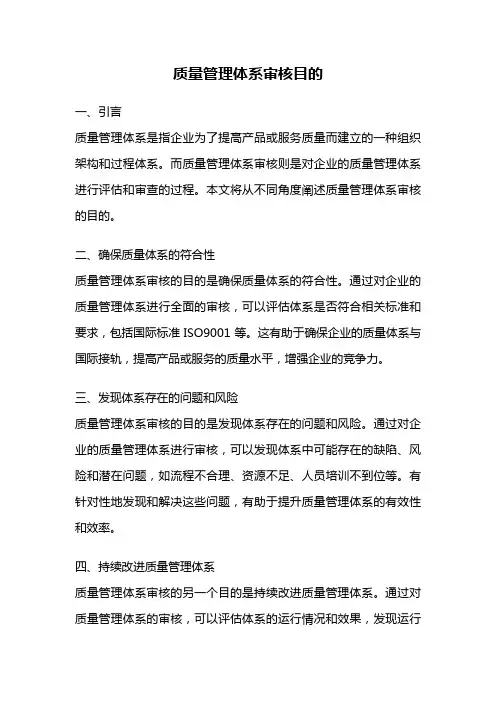 质量管理体系审核目的

一、引言

质量管理体系是指企业为了提高产品或服务质量而建立的一种组织架构和过程体系。而质量管理体系审核则是对企业的质量管理体系进行评估和审查的过程。本文将从不同角度阐述质量管理体系审核的目的。

二、确保质量体系的符合性

质量管理体系审核的目的是确保质量体系的符合性。通过对企业的质量管理体系进行全面的审核，可以评估体系是否符合相关标准和要求，包括国际标准 ISO9001 等。这有助于确保企业的质量体系与国际接轨，提高产品或服务的质量水平，增强企业的竞争力。

三、发现体系存在的问题和风险

质量管理体系审核的目的是发现体系存在的问题和风险。通过对企业的质量管理体系进行审核，可以发现体系中可能存在的缺陷、风险和潜在问题，如流程不合理、资源不足、人员培训不到位等。有针对性地发现和解决这些问题，有助于提升质量管理体系的有效性和效率。

四、持续改进质量管理体系

质量管理体系审核的另一个目的是持续改进质量管理体系。通过对质量管理体系的审核，可以评估体系的运行情况和效果，发现运行